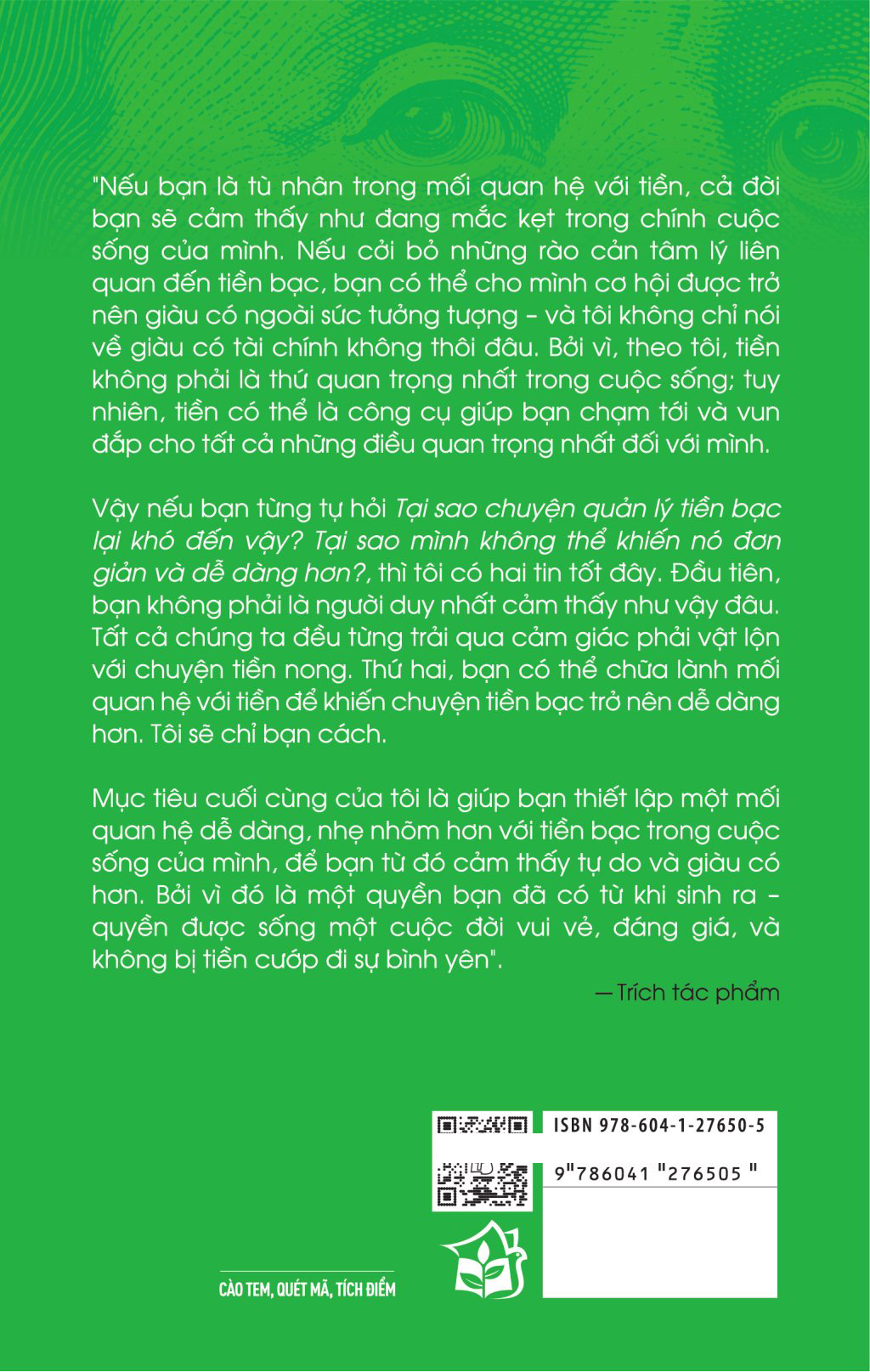 "Nếu bạn là tù nhân trong mối quan hệ với tiền, cả đời bạn sẽ cảm thấy như đang mắc kẹt trong chính cuộc sống của mình. Nếu cởi bỏ những rào cản tâm lý liên quan đến tiền bạc, bạn có thể cho mình cơ hội được trở nên giàu có ngoài sức tưởng tượng – và tôi không chỉ nói về giàu có tài chính không thôi đâu. Bởi vì, theo tôi, tiền không phải là thứ quan trọng nhất trong cuộc sống; tuy nhiên, tiền có thể là công cụ giúp bạn chạm tới và vun đắp cho tất cả những điều quan trọng nhất đối với mình.

Vậy nếu bạn từng tự hỏi Tại sao chuyện quản lý tiền bạc lại khó đến vậy? Tại sao mình không thể khiến nó đơn giản và dễ dàng hơn?, thì tôi có hai tin tốt đây. Đầu tiên, bạn không phải là người duy nhất cảm thấy như vậy đâu. Tất cả chúng ta đều từng trải qua cảm giác phải vật lộn với chuyện tiền nong. Thứ hai, bạn có thể chữa lành mối quan hệ với tiền để khiến chuyện tiền bạc trở nên dễ dàng hơn. Tôi sẽ chỉ bạn cách.

Mục tiêu cuối cùng của tôi là giúp bạn thiết lập một mối quan hệ dễ dàng, nhẹ nhõm hơn với tiền bạc trong cuộc sống của mình, để bạn từ đó cảm thấy tự do và giàu có hơn. Bởi vì đó là một quyền bạn đã có từ khi sinh ra – quyền được sống một cuộc đời vui vẻ, đáng giá, và không bị tiền cướp đi sự bình yên".

— Trích tác phẩm

ISBN 978-604-1-27650-5

9"786041"276505"

CÀO TEM, QUÉT MÃ, TÍCH ĐIỂM